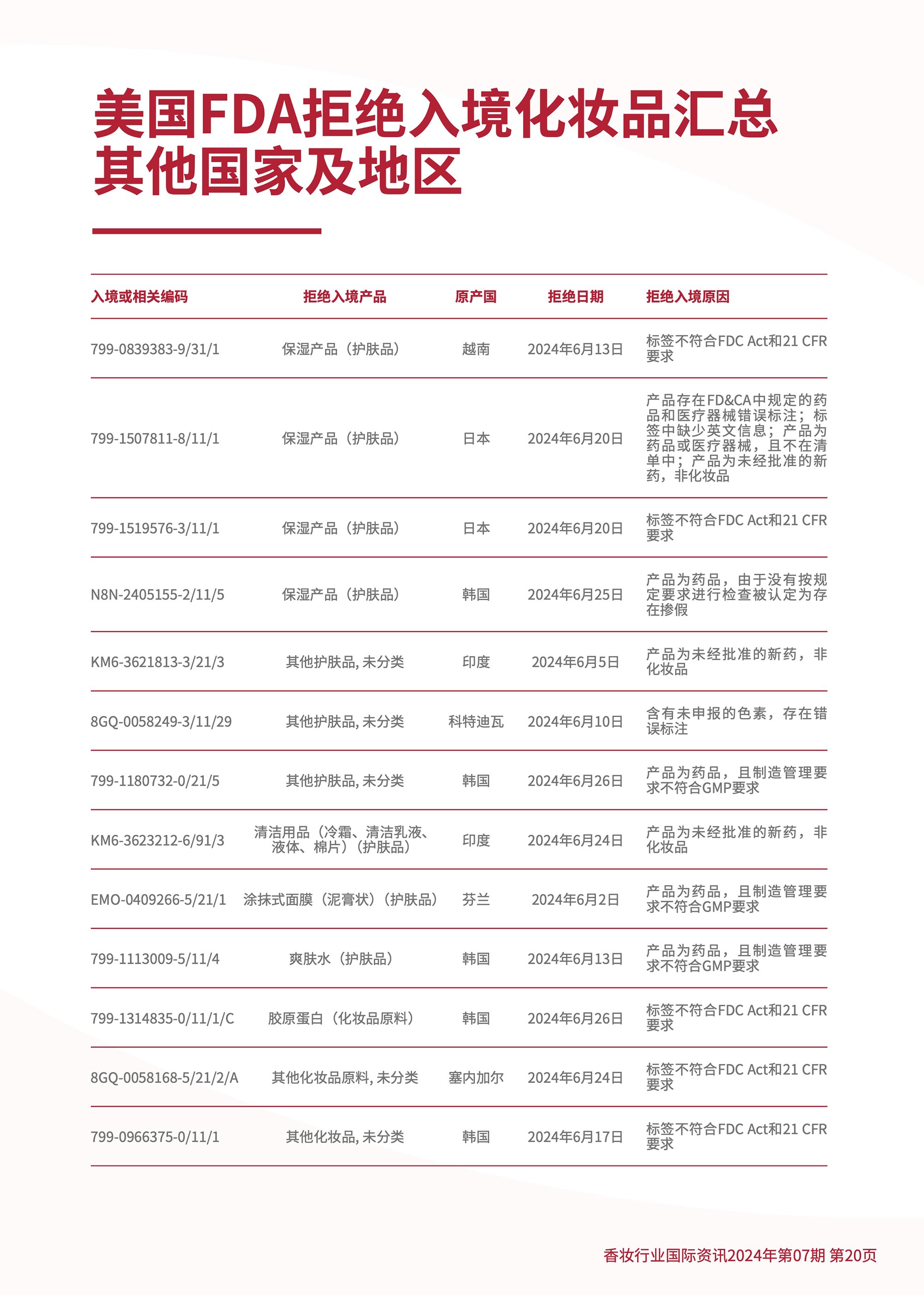 美国FDA拒绝入境化妆品汇总
其他国家及地区

| 入境或相关编码 | 拒绝入境产品 | 原产国 | 拒绝日期 | 拒绝入境原因 |
|---|---|---|---|---|
| 799-0839383-9/31/1 | 保湿产品（护肤品） | 越南 | 2024年6月13日 | 标签不符合FDC Act和21 CFR要求 |
| 799-1507811-8/11/1 | 保湿产品（护肤品） | 日本 | 2024年6月20日 | 产品存在FD&CA中规定的药品和医疗器械错误标注；标签中缺少英文信息；产品为药品或医疗器械，且不在清单中；产品为未经批准的新药，非化妆品 |
| 799-1519576-3/11/1 | 保湿产品（护肤品） | 日本 | 2024年6月20日 | 标签不符合FDC Act和21 CFR要求 |
| N8N-2405155-2/11/5 | 保湿产品（护肤品） | 韩国 | 2024年6月25日 | 产品为药品，由于没有按规定要求进行检查被认定为存在掺假 |
| KM6-3621813-3/21/3 | 其他护肤品, 未分类 | 印度 | 2024年6月5日 | 产品为未经批准的新药，非化妆品 |
| 8GQ-0058249-3/11/29 | 其他护肤品, 未分类 | 科特迪瓦 | 2024年6月10日 | 含有未申报的色素，存在错误标注 |
| 799-1180732-0/21/5 | 其他护肤品, 未分类 | 韩国 | 2024年6月26日 | 产品为药品，且制造管理要求不符合GMP要求 |
| KM6-3623212-6/91/3 | 清洁用品（冷霜、清洁乳液、液体、棉片）（护肤品） | 印度 | 2024年6月24日 | 产品为未经批准的新药，非化妆品 |
| EMO-0409266-5/21/1 | 涂抹式面膜（泥膏状）（护肤品） | 芬兰 | 2024年6月2日 | 产品为药品，且制造管理要求不符合GMP要求 |
| 799-1113009-5/11/4 | 爽肤水（护肤品） | 韩国 | 2024年6月13日 | 产品为药品，且制造管理要求不符合GMP要求 |
| 799-1314835-0/11/1/C | 胶原蛋白（化妆品原料） | 韩国 | 2024年6月26日 | 标签不符合FDC Act和21 CFR要求 |
| 8GQ-0058168-5/21/2/A | 其他化妆品原料, 未分类 | 塞内加尔 | 2024年6月24日 | 标签不符合FDC Act和21 CFR要求 |
| 799-0966375-0/11/1 | 其他化妆品, 未分类 | 韩国 | 2024年6月17日 | 标签不符合FDC Act和21 CFR要求 |

香妆行业国际资讯2024年第07期 第20页